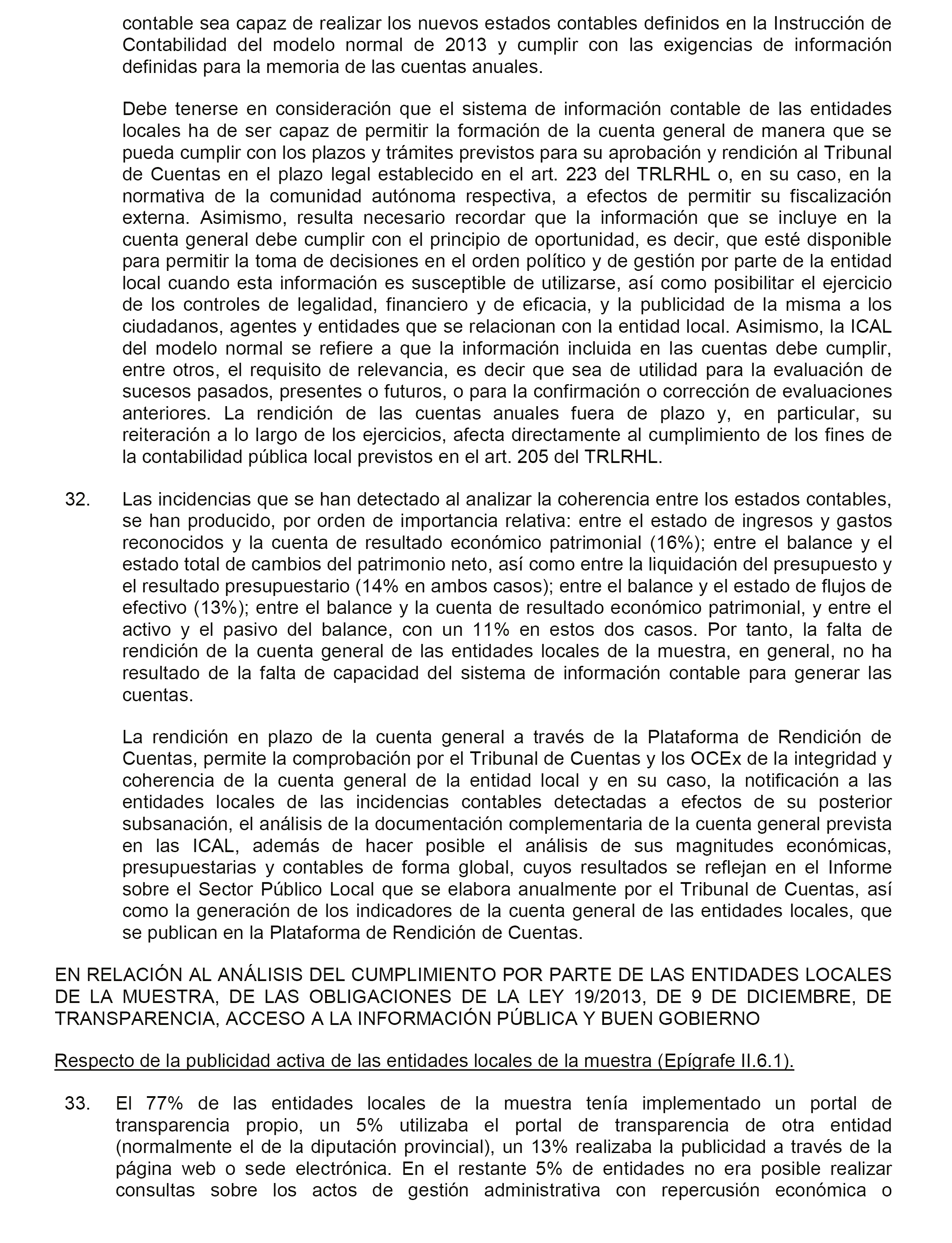 contable sea capaz de realizar los nuevos estados contables definidos en la Instrucción de Contabilidad del modelo normal de 2013 y cumplir con las exigencias de información definidas para la memoria de las cuentas anuales.

Debe tenerse en consideración que el sistema de información contable de las entidades locales ha de ser capaz de permitir la formación de la cuenta general de manera que se pueda cumplir con los plazos y trámites previstos para su aprobación y rendición al Tribunal de Cuentas en el plazo legal establecido en el art. 223 del TRLRHL o, en su caso, en la normativa de la comunidad autónoma respectiva, a efectos de permitir su fiscalización externa. Asimismo, resulta necesario recordar que la información que se incluye en la cuenta general debe cumplir con el principio de oportunidad, es decir, que esté disponible para permitir la toma de decisiones en el orden político y de gestión por parte de la entidad local cuando esta información es susceptible de utilizarse, así como posibilitar el ejercicio de los controles de legalidad, financiero y de eficacia, y la publicidad de la misma a los ciudadanos, agentes y entidades que se relacionan con la entidad local. Asimismo, la ICAL del modelo normal se refiere a que la información incluida en las cuentas debe cumplir, entre otros, el requisito de relevancia, es decir que sea de utilidad para la evaluación de sucesos pasados, presentes o futuros, o para la confirmación o corrección de evaluaciones anteriores. La rendición de las cuentas anuales fuera de plazo y, en particular, su reiteración a lo largo de los ejercicios, afecta directamente al cumplimiento de los fines de la contabilidad pública local previstos en el art. 205 del TRLRHL.

32. Las incidencias que se han detectado al analizar la coherencia entre los estados contables, se han producido, por orden de importancia relativa: entre el estado de ingresos y gastos reconocidos y la cuenta de resultado económico patrimonial (16%); entre el balance y el estado total de cambios del patrimonio neto, así como entre la liquidación del presupuesto y el resultado presupuestario (14% en ambos casos); entre el balance y el estado de flujos de efectivo (13%); entre el balance y la cuenta de resultado económico patrimonial, y entre el activo y el pasivo del balance, con un 11% en estos dos casos. Por tanto, la falta de rendición de la cuenta general de las entidades locales de la muestra, en general, no ha resultado de la falta de capacidad del sistema de información contable para generar las cuentas.

La rendición en plazo de la cuenta general a través de la Plataforma de Rendición de Cuentas, permite la comprobación por el Tribunal de Cuentas y los OCEx de la integridad y coherencia de la cuenta general de la entidad local y en su caso, la notificación a las entidades locales de las incidencias contables detectadas a efectos de su posterior subsanación, el análisis de la documentación complementaria de la cuenta general prevista en las ICAL, además de hacer posible el análisis de sus magnitudes económicas, presupuestarias y contables de forma global, cuyos resultados se reflejan en el Informe sobre el Sector Público Local que se elabora anualmente por el Tribunal de Cuentas, así como la generación de los indicadores de la cuenta general de las entidades locales, que se publican en la Plataforma de Rendición de Cuentas.

EN RELACIÓN AL ANÁLISIS DEL CUMPLIMIENTO POR PARTE DE LAS ENTIDADES LOCALES DE LA MUESTRA, DE LAS OBLIGACIONES DE LA LEY 19/2013, DE 9 DE DICIEMBRE, DE TRANSPARENCIA, ACCESO A LA INFORMACIÓN PÚBLICA Y BUEN GOBIERNO

Respecto de la publicidad activa de las entidades locales de la muestra (Epígrafe II.6.1).

33. El 77% de las entidades locales de la muestra tenía implementado un portal de transparencia propio, un 5% utilizaba el portal de transparencia de otra entidad (normalmente el de la diputación provincial), un 13% realizaba la publicidad a través de la página web o sede electrónica. En el restante 5% de entidades no era posible realizar consultas sobre los actos de gestión administrativa con repercusión económica o